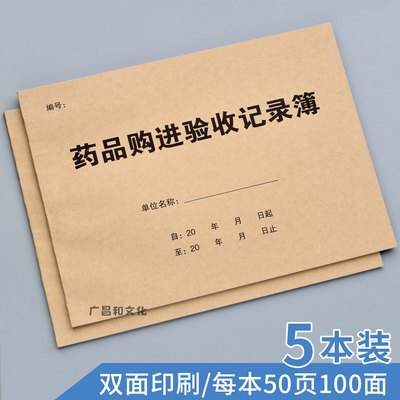 编号：

药品购进验收记录簿

单位名称：

自：20　年　月　日起

至：20　年　月　日止

广昌和文化

5本装

双面印刷/每本50页100面